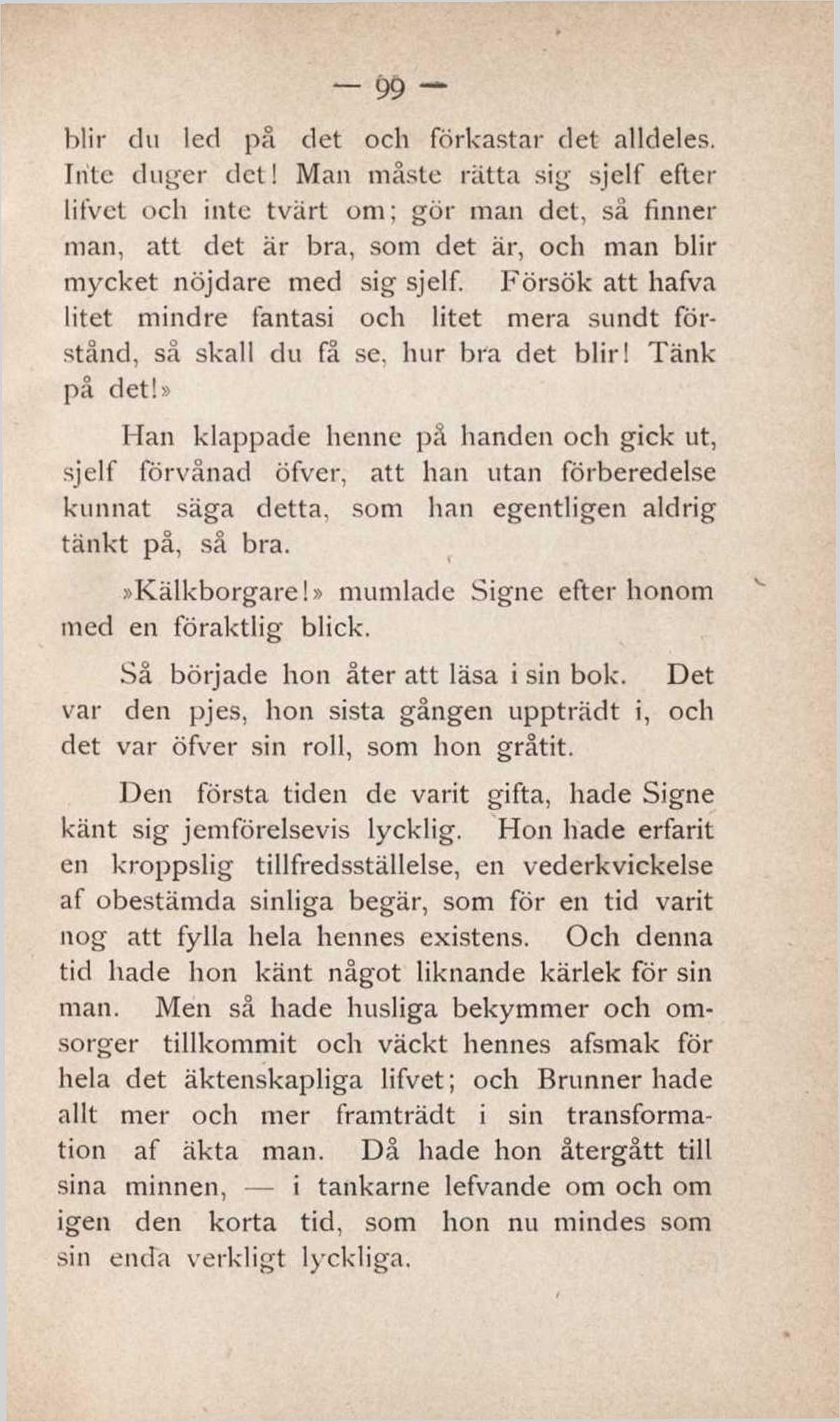 — 99 —

blir du led på det och förkastar det alldeles. Inte duger det! Man måste rätta sig sjelf efter lifvet och inte tvärt om; gör man det, så finner man, att det är bra, som det är, och man blir mycket nöjdare med sig sjelf. Försök att hafva litet mindre fantasi och litet mera sundt förstånd, så skall du få se, hur bra det blir! Tänk på det!»

Han klappade henne på handen och gick ut, sjelf förvånad öfver, att han utan förberedelse kunnat säga detta, som han egentligen aldrig tänkt på, så bra.

»Kälkborgare!» mumlade Signe efter honom med en föraktlig blick.

Så började hon åter att läsa i sin bok. Det var den pjes, hon sista gången uppträdt i, och det var öfver sin roll, som hon gråtit.

Den första tiden de varit gifta, hade Signe känt sig jemförelsevis lycklig. Hon hade erfarit en kroppslig tillfredsställelse, en vederkvickelse af obestämda sinliga begär, som för en tid varit nog att fylla hela hennes existens. Och denna tid hade hon känt något liknande kärlek för sin man. Men så hade husliga bekymmer och omsorger tillkommit och väckt hennes afsmak för hela det äktenskapliga lifvet; och Brunner hade allt mer och mer framträdt i sin transformation af äkta man. Då hade hon återgått till sina minnen, — i tankarne lefvande om och om igen den korta tid, som hon nu mindes som sin enda verkligt lyckliga.